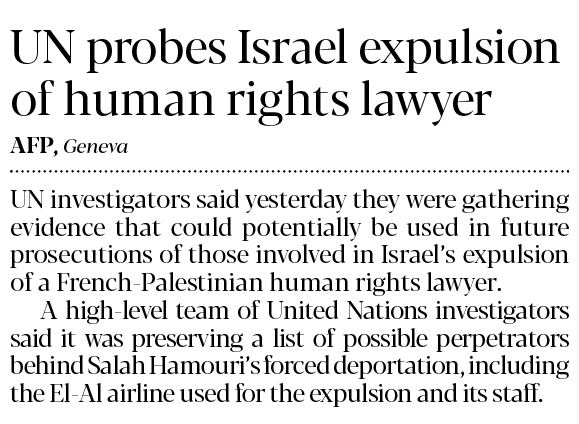 UN probes Israel expulsion of human rights lawyer

AFP, Geneva

UN investigators said yesterday they were gathering evidence that could potentially be used in future prosecutions of those involved in Israel's expulsion of a French-Palestinian human rights lawyer.

A high-level team of United Nations investigators said it was preserving a list of possible perpetrators behind Salah Hamouri's forced deportation, including the El-Al airline used for the expulsion and its staff.